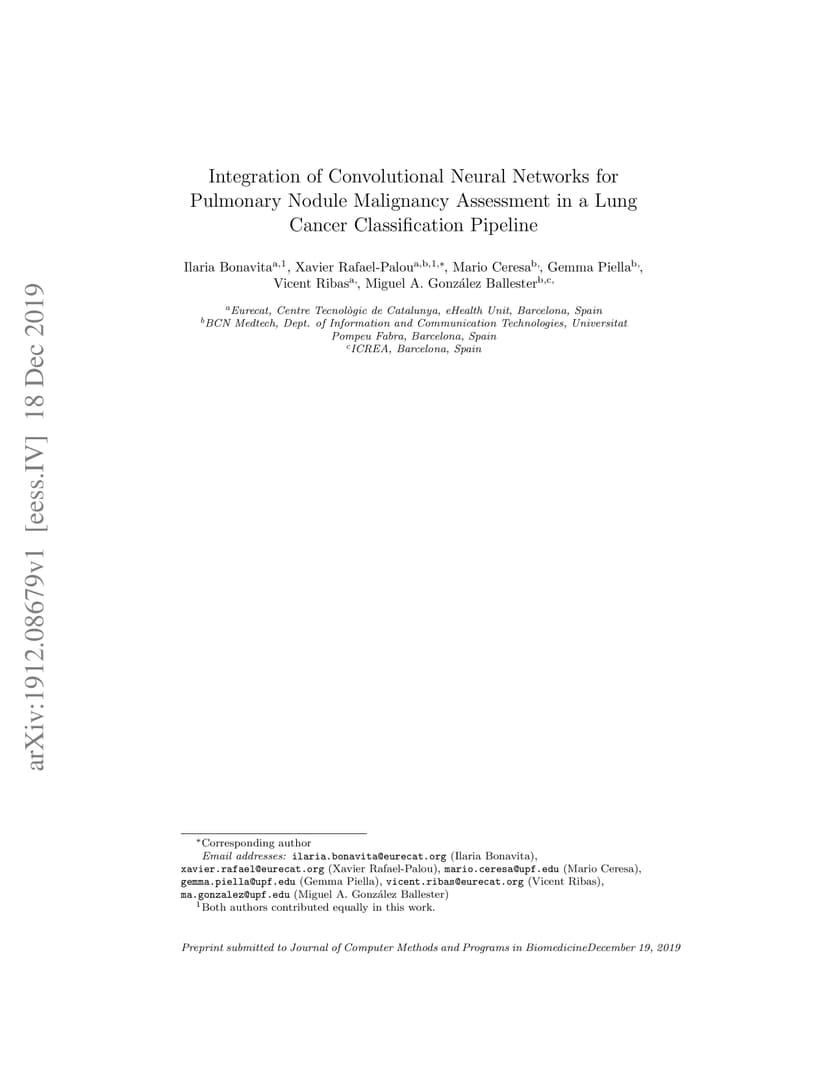 arXiv:1912.08679v1 [eess.IV] 18 Dec 2019

Integration of Convolutional Neural Networks for Pulmonary Nodule Malignancy Assessment in a Lung Cancer Classification Pipeline

Ilaria Bonavita$^{a,1}$, Xavier Rafael-Palou$^{a,b,1,*}$, Mario Ceresa$^{b,}$, Gemma Piella$^{b,}$, Vicent Ribas$^{a,}$, Miguel A. González Ballester$^{b,c,}$

$^{a}$Eurecat, Centre Tecnològic de Catalunya, eHealth Unit, Barcelona, Spain
$^{b}$BCN Medtech, Dept. of Information and Communication Technologies, Universitat Pompeu Fabra, Barcelona, Spain
$^{c}$ICREA, Barcelona, Spain

$^{*}$Corresponding author
Email addresses: ilaria.bonavita@eurecat.org (Ilaria Bonavita), xavier.rafael@eurecat.org (Xavier Rafael-Palou), mario.ceresa@upf.edu (Mario Ceresa), gemma.piella@upf.edu (Gemma Piella), vicent.ribas@eurecat.org (Vicent Ribas), ma.gonzalez@upf.edu (Miguel A. González Ballester)
$^{1}$Both authors contributed equally in this work.

Preprint submitted to Journal of Computer Methods and Programs in BiomedicineDecember 19, 2019